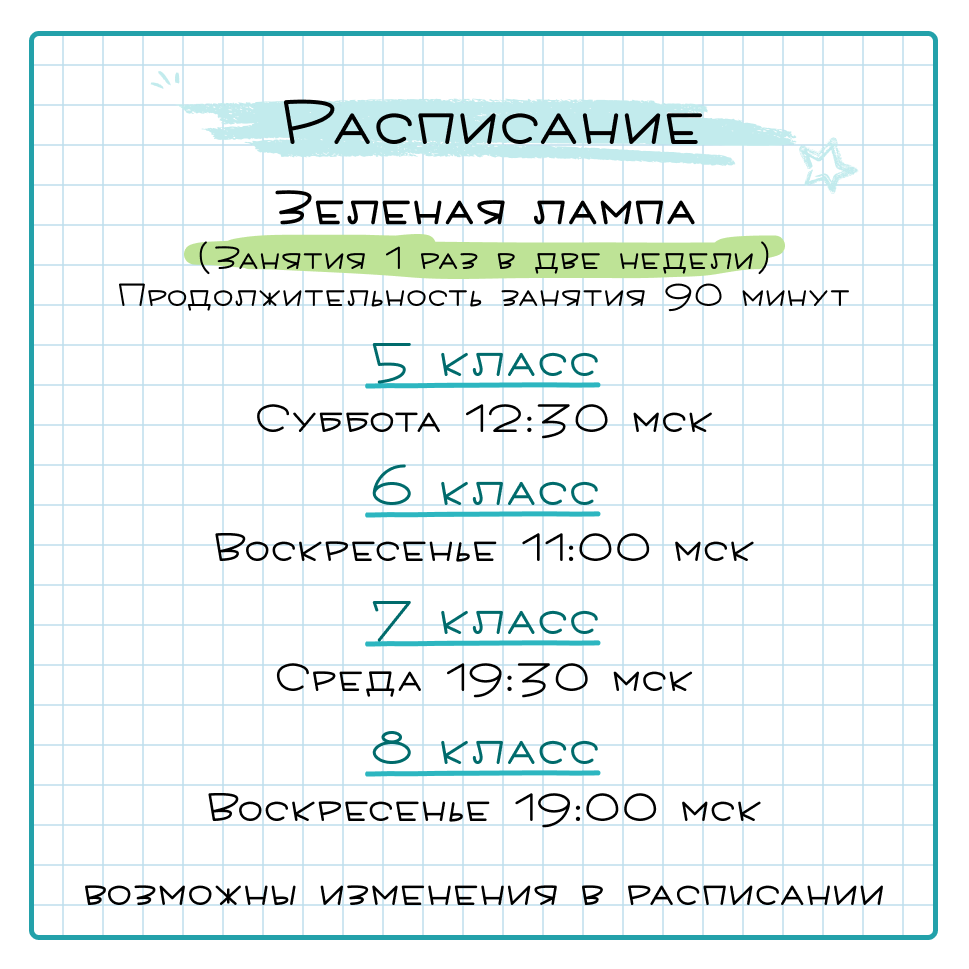 Расписание

Зеленая лампа

(Занятия 1 раз в две недели)

Продолжительность занятия 90 минут

5 класс

Суббота 12:30 мск

6 класс

Воскресенье 11:00 мск

7 класс

Среда 19:30 мск

8 класс

Воскресенье 19:00 мск

возможны изменения в расписании